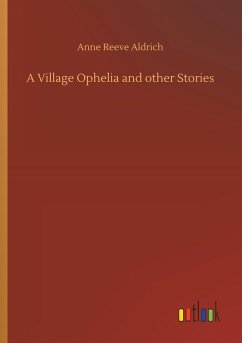 Anne Reeve Aldrich

A Village Ophelia and other Stories

outlook